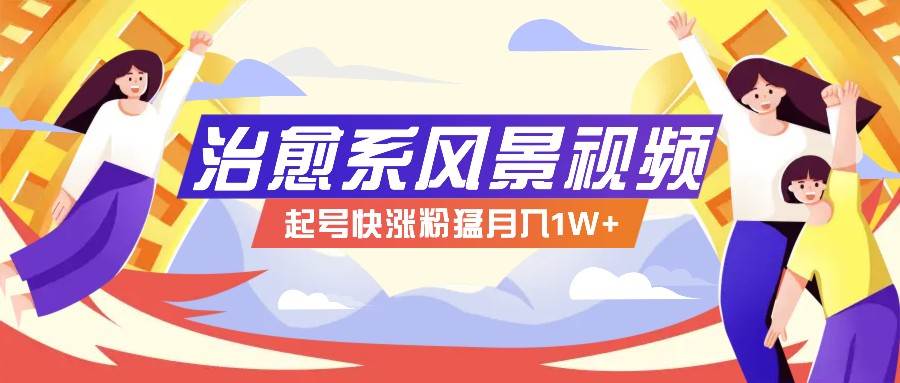 治愈系风景视频
起号快涨粉猛月入1W+